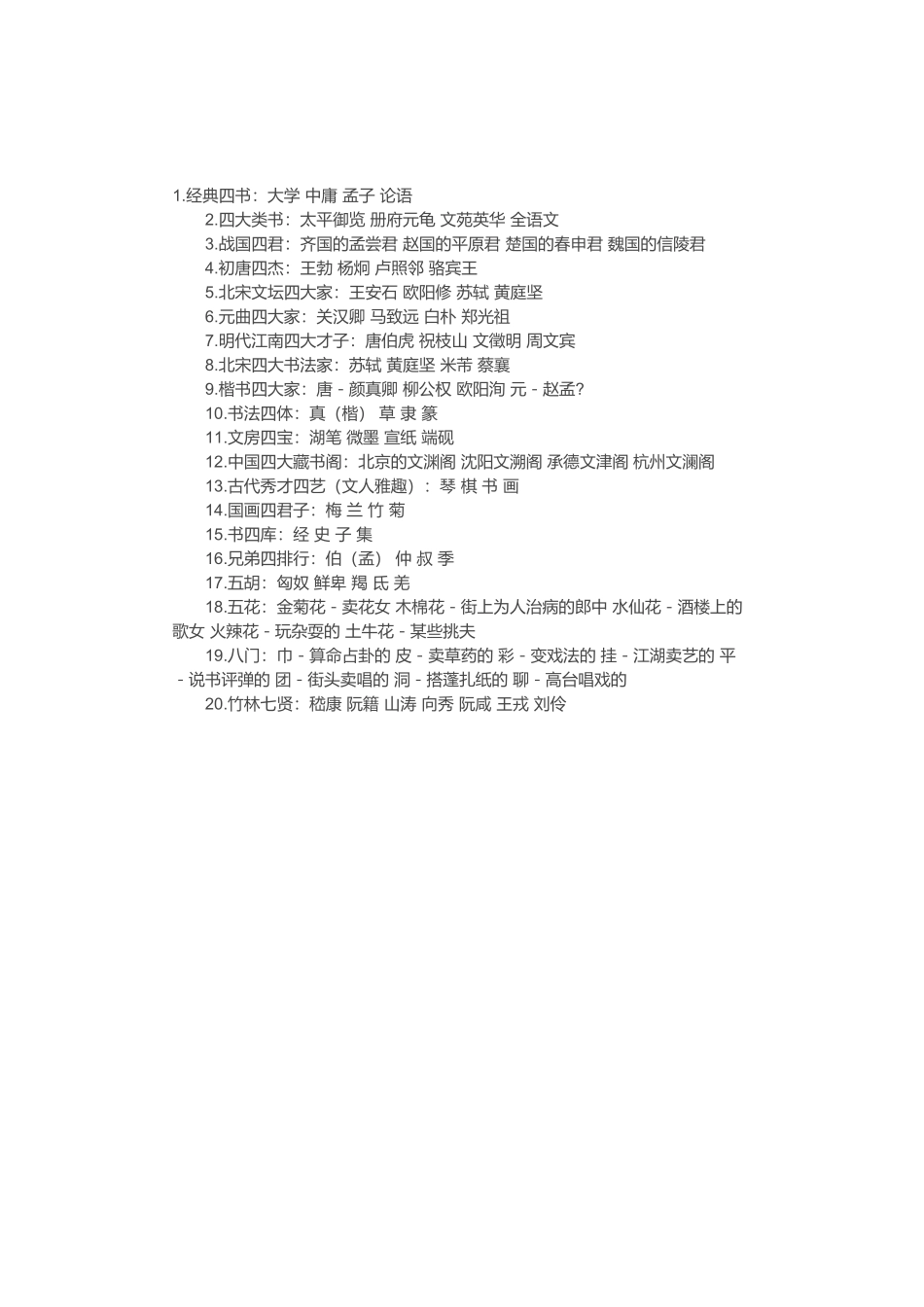 1.经典四书：大学 中庸 孟子 论语

2.四大类书：太平御览 册府元龟 文苑英华 全语文

3.战国四君：齐国的孟尝君 赵国的平原君 楚国的春申君 魏国的信陵君

4.初唐四杰：王勃 杨炯 卢照邻 骆宾王

5.北宋文坛四大家：王安石 欧阳修 苏轼 黄庭坚

6.元曲四大家：关汉卿 马致远 白朴 郑光祖

7.明代江南四大才子：唐伯虎 祝枝山 文徵明 周文宾

8.北宋四大书法家：苏轼 黄庭坚 米芾 蔡襄

9.楷书四大家：唐 - 颜真卿 柳公权 欧阳洵 元 - 赵孟?

10.书法四体：真（楷） 草 隶 篆

11.文房四宝：湖笔 微墨 宣纸 端砚

12.中国四大藏书阁：北京的文渊阁 沈阳文溯阁 承德文津阁 杭州文澜阁

13.古代秀才四艺（文人雅趣）：琴 棋 书 画

14.国画四君子：梅 兰 竹 菊

15.书四库：经 史 子 集

16.兄弟四排行：伯（孟） 仲 叔 季

17.五胡：匈奴 鲜卑 羯 氐 羌

18.五花：金菊花 - 卖花女 木棉花 - 街上为人治病的郎中 水仙花 - 酒楼上的歌女 火辣花 - 玩杂耍的 土牛花 - 某些挑夫

19.八门：巾 - 算命占卦的 皮 - 卖草药的 彩 - 变戏法的 挂 - 江湖卖艺的 平 - 说书评弹的 团 - 街头卖唱的 洞 - 搭蓬扎纸的 聊 - 高台唱戏的

20.竹林七贤：嵇康 阮籍 山涛 向秀 阮咸 王戎 刘伶